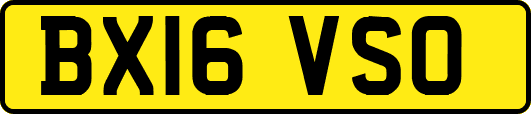 BX16 VSO